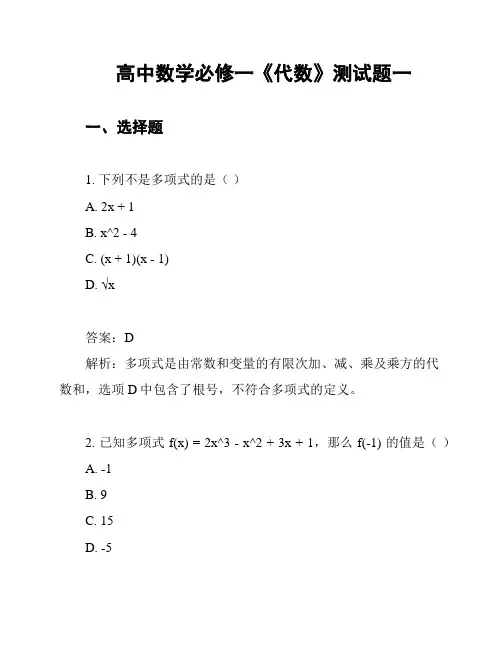 高中数学必修一《代数》测试题一

一、选择题

1. 下列不是多项式的是（ ）

A. 2x + 1

B. x^2 - 4

C. (x + 1)(x - 1)

D. √x

答案：D

解析：多项式是由常数和变量的有限次加、减、乘及乘方的代数和，选项 D 中包含了根号，不符合多项式的定义。

2. 已知多项式 f(x) = 2x^3 - x^2 + 3x + 1，那么 f(-1) 的值是（ ）

A. -1

B. 9

C. 15

D. -5